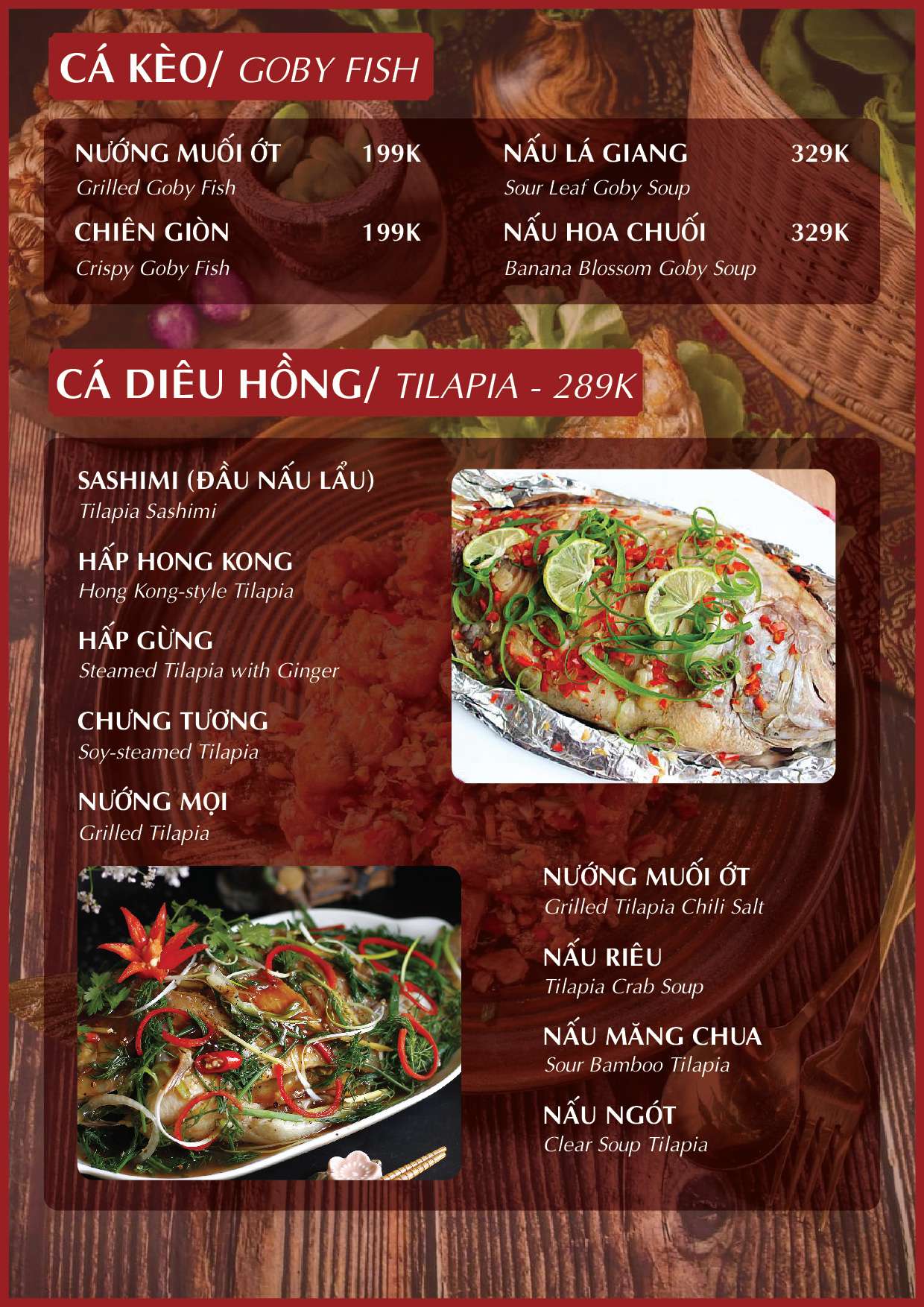 CÁ KÈO/ GOBY FISH

NƯỚNG MUỐI ỚT 199K
Grilled Goby Fish

CHIÊN GIÒN 199K
Crispy Goby Fish

NẤU LÁ GIANG 329K
Sour Leaf Goby Soup

NẤU HOA CHUỐI 329K
Banana Blossom Goby Soup

CÁ DIÊU HỒNG/ TILAPIA - 289K

SASHIMI (ĐẦU NẤU LẨU)
Tilapia Sashimi

HẤP HONG KONG
Hong Kong-style Tilapia

HẤP GỪNG
Steamed Tilapia with Ginger

CHƯNG TƯƠNG
Soy-steamed Tilapia

NƯỚNG MỌI
Grilled Tilapia

NƯỚNG MUỐI ỚT
Grilled Tilapia Chili Salt

NẤU RIÊU
Tilapia Crab Soup

NẤU MĂNG CHUA
Sour Bamboo Tilapia

NẤU NGÓT
Clear Soup Tilapia